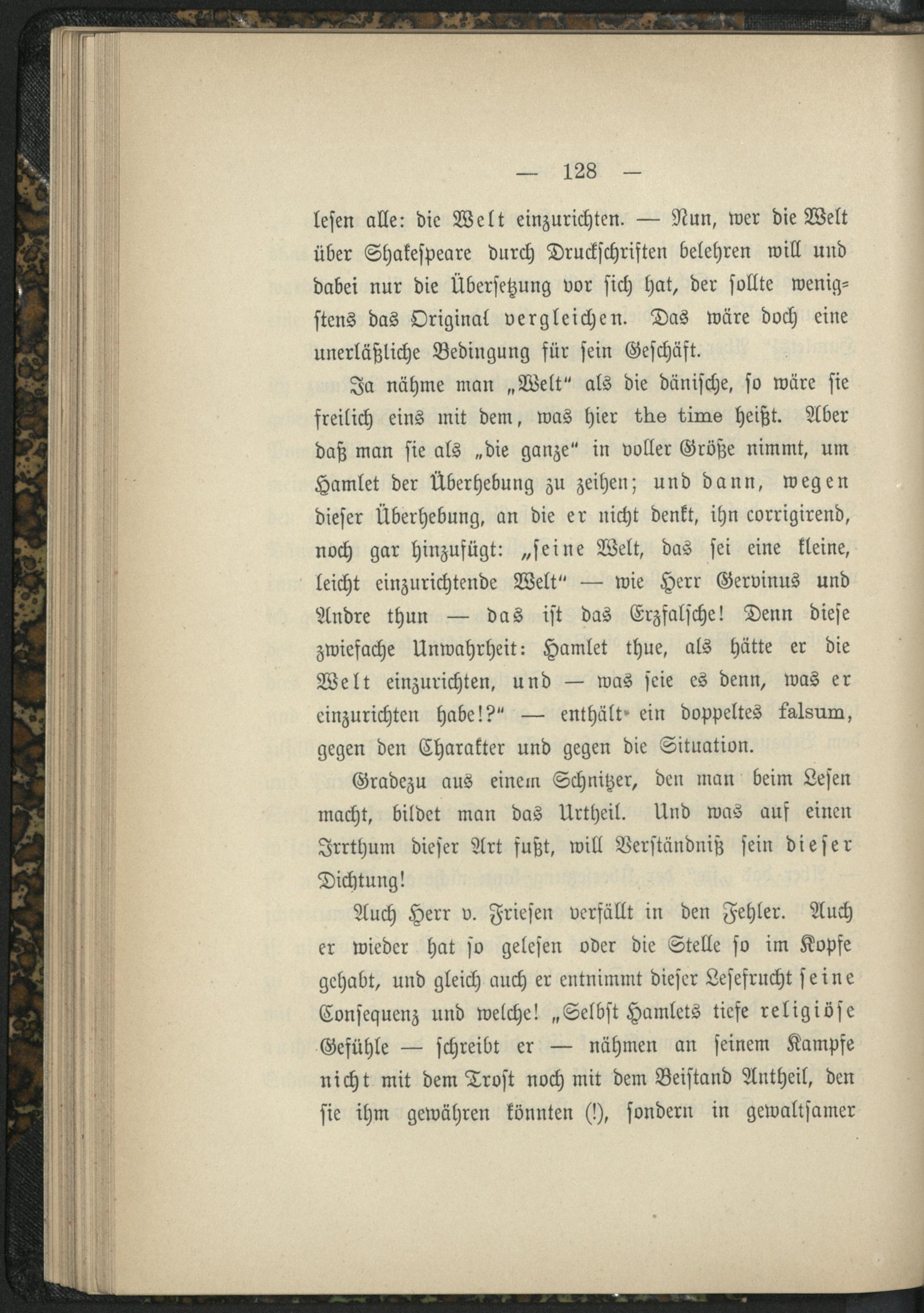 — 128 —

lesen alle: die Welt einzurichten. — Nun, wer die Welt über Shakespeare durch Druckschriften belehren will und dabei nur die Übersetzung vor sich hat, der sollte wenigstens das Original vergleichen. Das wäre doch eine unerläßliche Bedingung für sein Geschäft.

Ja nähme man „Welt“ als die dänische, so wäre sie freilich eins mit dem, was hier the time heißt. Aber daß man sie als „die ganze“ in voller Größe nimmt, um Hamlet der Überhebung zu zeihen; und dann, wegen dieser Überhebung, an die er nicht denkt, ihn corrigirend, noch gar hinzufügt: „seine Welt, das sei eine kleine, leicht einzurichtende Welt“ — wie Herr Gervinus und Andre thun — das ist das Erzfalsche! Denn diese zwiefache Unwahrheit: Hamlet thue, als hätte er die Welt einzurichten, und — was seie es denn, was er einzurichten habe!?“ — enthält ein doppeltes falsum, gegen den Charakter und gegen die Situation.

Gradezu aus einem Schnitzer, den man beim Lesen macht, bildet man das Urtheil. Und was auf einen Irrthum dieser Art fußt, will Verständniß sein dieser Dichtung!

Auch Herr v. Friesen verfällt in den Fehler. Auch er wieder hat so gelesen oder die Stelle so im Kopfe gehabt, und gleich auch er entnimmt dieser Lesefrucht seine Consequenz und welche! „Selbst Hamlets tiefe religiöse Gefühle — schreibt er — nähmen an seinem Kampfe nicht mit dem Trost noch mit dem Beistand Antheil, den sie ihm gewähren könnten (!), sondern in gewaltsamer